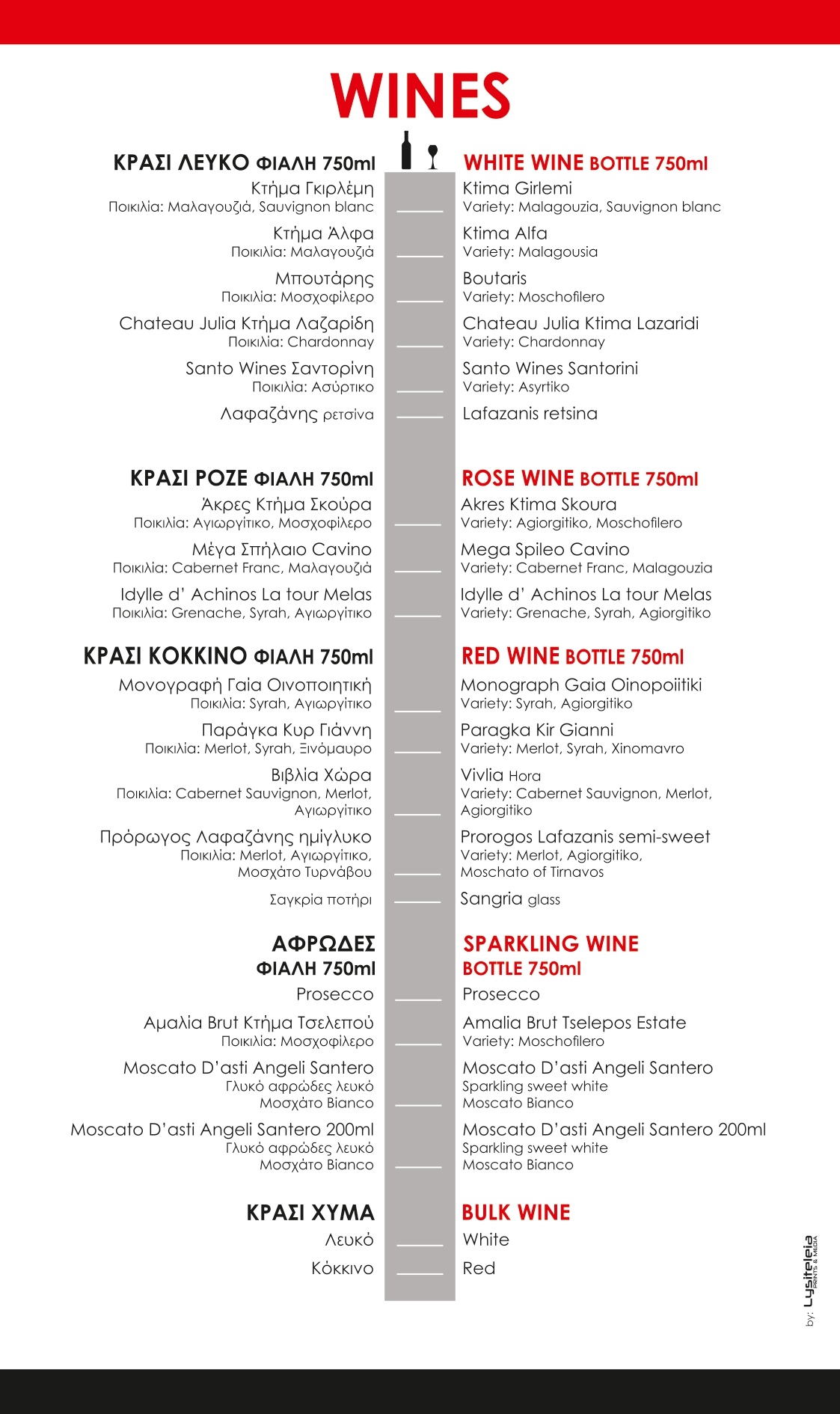 WINES

ΚΡΑΣΙ ΛΕΥΚΟ ΦΙΑΛΗ 750ml
Κτήμα Γκιρλέμη
Ποικιλία: Μαλαγουζιά, Sauvignon blanc
Κτήμα Άλφα
Ποικιλία: Μαλαγουζιά
Μπουτάρης
Ποικιλία: Μοσχοφίλερο
Chateau Julia Κτήμα Λαζαρίδη
Ποικιλία: Chardonnay
Santo Wines Σαντορίνη
Ποικιλία: Ασύρτικο
Λαφαζάνης ρετσίνα

ΚΡΑΣΙ ΡΟΖΕ ΦΙΑΛΗ 750ml
Άκρες Κτήμα Σκούρα
Ποικιλία: Αγιωργίτικο, Μοσχοφίλερο
Μέγα Σπήλαιο Cavino
Ποικιλία: Cabernet Franc, Μαλαγουζιά
Idylle d' Achinos La tour Melas
Ποικιλία: Grenache, Syrah, Αγιωργίτικο

ΚΡΑΣΙ ΚΟΚΚΙΝΟ ΦΙΑΛΗ 750ml
Μονογραφή Γαία Οινοποιητική
Ποικιλία: Syrah, Αγιωργίτικο
Παράγκα Κυρ Γιάννη
Ποικιλία: Merlot, Syrah, Ξινόμαυρο
Βιβλία Χώρα
Ποικιλία: Cabernet Sauvignon, Merlot, Αγιωργίτικο
Πρόρωγος Λαφαζάνης ημίγλυκο
Ποικιλία: Merlot, Αγιωργίτικο, Μοσχάτο Τυρνάβου
Σαγκρία ποτήρι

ΑΦΡΩΔΕΣ
ΦΙΑΛΗ 750ml
Prosecco
Αμαλία Brut Κτήμα Τσελεπού
Ποικιλία: Μοσχοφίλερο
Moscato D'asti Angeli Santero
Γλυκό αφρώδες λευκό
Μοσχάτο Bianco
Moscato D'asti Angeli Santero 200ml
Γλυκό αφρώδες λευκό
Μοσχάτο Bianco

ΚΡΑΣΙ ΧΥΜΑ
Λευκό
Κόκκινο

WHITE WINE BOTTLE 750ml
Ktima Girlemi
Variety: Malagouzia, Sauvignon blanc
Ktima Alfa
Variety: Malagousia
Boutaris
Variety: Moschofilero
Chateau Julia Ktima Lazaridi
Variety: Chardonnay
Santo Wines Santorini
Variety: Asyrtiko
Lafazanis retsina

ROSE WINE BOTTLE 750ml
Akres Ktima Skoura
Variety: Agiorgitiko, Moschofilero
Mega Spileo Cavino
Variety: Cabernet Franc, Malagouzia
Idylle d' Achinos La tour Melas
Variety: Grenache, Syrah, Agiorgitiko

RED WINE BOTTLE 750ml
Monograph Gaia Oinopoiitiki
Variety: Syrah, Agiorgitiko
Paragka Kir Gianni
Variety: Merlot, Syrah, Xinomavro
Vivlia Hora
Variety: Cabernet Sauvignon, Merlot, Agiorgitiko
Prorogos Lafazanis semi-sweet
Variety: Merlot, Agiorgitiko, Moschato of Tirnavos
Sangria glass

SPARKLING WINE
BOTTLE 750ml
Prosecco
Amalia Brut Tselepos Estate
Variety: Moschofilero
Moscato D'asti Angeli Santero
Sparkling sweet white
Moscato Bianco
Moscato D'asti Angeli Santero 200ml
Sparkling sweet white
Moscato Bianco

BULK WINE
White
Red

by: Lysiteleia PRINTS & MEDIA